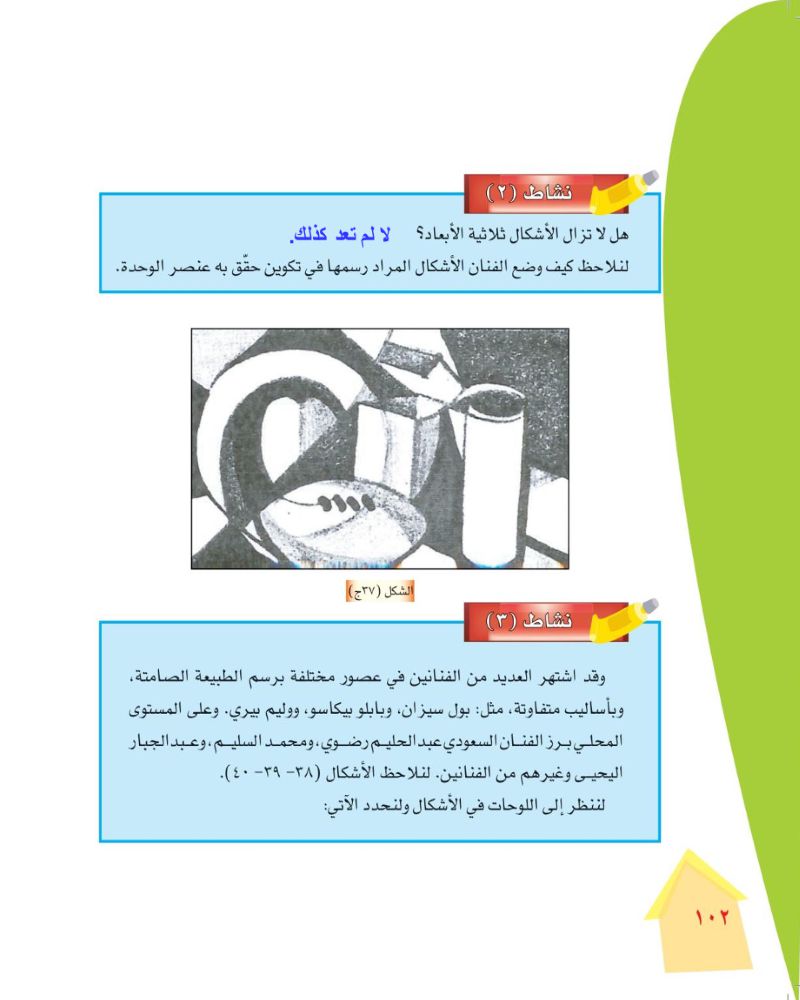 نشاط (٢)

هل لا تزال الأشكال ثلاثية الأبعاد؟ لا لم تعد كذلك.
لنلاحظ كيف وضع الفنان الأشكال المراد رسمها في تكوين حقّق به عنصر الوحدة.

الشكل (٣٧ج)

نشاط (٣)

وقد اشتهر العديد من الفنانين في عصور مختلفة برسم الطبيعة الصامتة، وبأساليب متفاوتة، مثل: بول سيزان، وبابلو بيكاسو، ووليم بيري. وعلى المستوى المحلي برز الفنان السعودي عبدالحليم رضوي، ومحمد السليم، وعبدالجبار اليحيى وغيرهم من الفنانين. لنلاحظ الأشكال (٣٨- ٣٩- ٤٠).
لننظر إلى اللوحات في الأشكال ولنحدد الآتي:

١٠٢